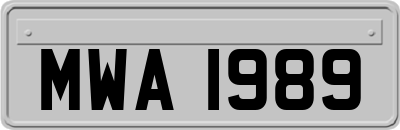 MWA 1989